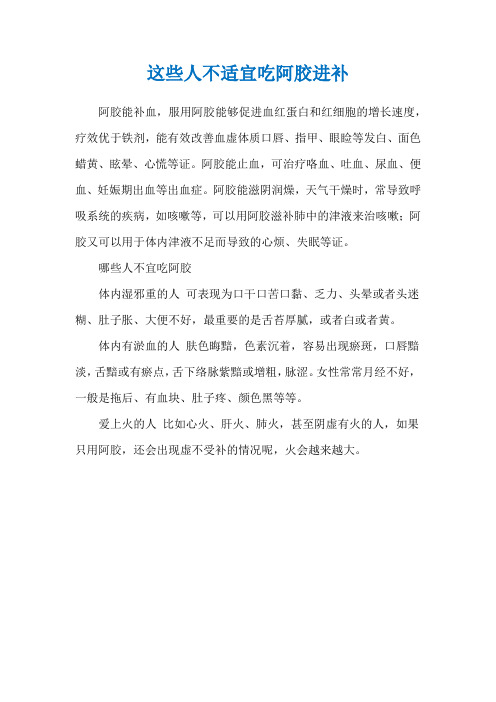 这些人不适宜吃阿胶进补

阿胶能补血，服用阿胶能够促进血红蛋白和红细胞的增长速度，疗效优于铁剂，能有效改善血虚体质口唇、指甲、眼睑等发白、面色蜡黄、眩晕、心慌等证。阿胶能止血，可治疗咯血、吐血、尿血、便血、妊娠期出血等出血症。阿胶能滋阴润燥，天气干燥时，常导致呼吸系统的疾病，如咳嗽等，可以用阿胶滋补肺中的津液来治咳嗽；阿胶又可以用于体内津液不足而导致的心烦、失眠等证。

哪些人不宜吃阿胶

体内湿邪重的人 可表现为口干口苦口黏、乏力、头晕或者头迷糊、肚子胀、大便不好，最重要的是舌苔厚腻，或者白或者黄。

体内有淤血的人 肤色晦黯，色素沉着，容易出现瘀斑，口唇黯淡，舌黯或有瘀点，舌下络脉紫黯或增粗，脉涩。女性常常月经不好，一般是拖后、有血块、肚子疼、颜色黑等等。

爱上火的人 比如心火、肝火、肺火，甚至阴虚有火的人，如果只用阿胶，还会出现虚不受补的情况呢，火会越来越大。